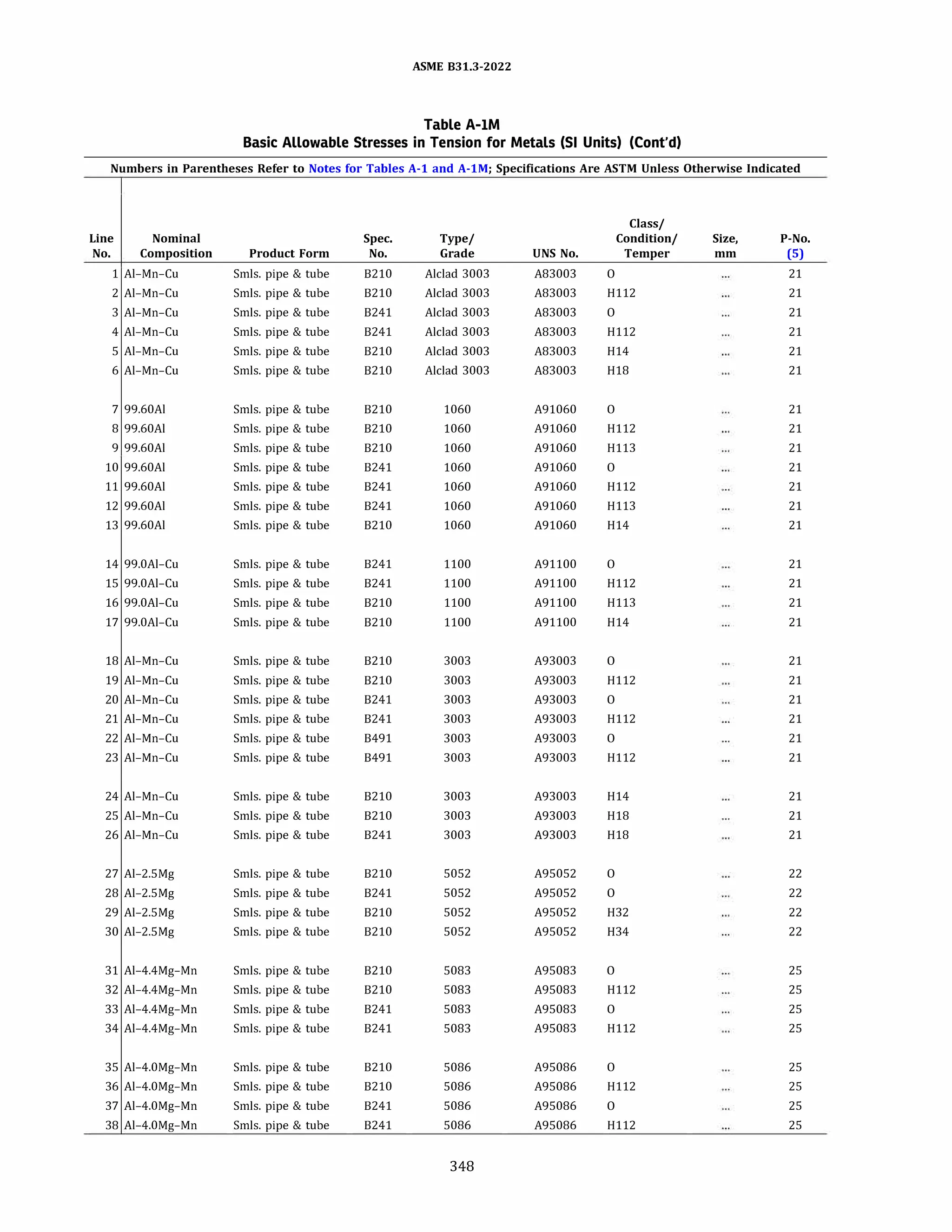 ASME B31.3-2022

Table A-1M
Basic Allowable Stresses in Tension for Metals (SI Units) (Cont'd)

Numbers in Parentheses Refer to Notes for Tables A-1 and A-1M; Specifications Are ASTM Unless Otherwise Indicated

| Line No. | Nominal Composition | Product Form | Spec. No. | Type/ Grade | UNS No. | Class/ Condition/ Temper | Size, mm | P-No. (5) |
|---|---|---|---|---|---|---|---|---|
| 1 | Al–Mn–Cu | Smls. pipe & tube | B210 | Alclad 3003 | A83003 | O | ... | 21 |
| 2 | Al–Mn–Cu | Smls. pipe & tube | B210 | Alclad 3003 | A83003 | H112 | ... | 21 |
| 3 | Al–Mn–Cu | Smls. pipe & tube | B241 | Alclad 3003 | A83003 | O | ... | 21 |
| 4 | Al–Mn–Cu | Smls. pipe & tube | B241 | Alclad 3003 | A83003 | H112 | ... | 21 |
| 5 | Al–Mn–Cu | Smls. pipe & tube | B210 | Alclad 3003 | A83003 | H14 | ... | 21 |
| 6 | Al–Mn–Cu | Smls. pipe & tube | B210 | Alclad 3003 | A83003 | H18 | ... | 21 |
| 7 | 99.60Al | Smls. pipe & tube | B210 | 1060 | A91060 | O | ... | 21 |
| 8 | 99.60Al | Smls. pipe & tube | B210 | 1060 | A91060 | H112 | ... | 21 |
| 9 | 99.60Al | Smls. pipe & tube | B210 | 1060 | A91060 | H113 | ... | 21 |
| 10 | 99.60Al | Smls. pipe & tube | B241 | 1060 | A91060 | O | ... | 21 |
| 11 | 99.60Al | Smls. pipe & tube | B241 | 1060 | A91060 | H112 | ... | 21 |
| 12 | 99.60Al | Smls. pipe & tube | B241 | 1060 | A91060 | H113 | ... | 21 |
| 13 | 99.60Al | Smls. pipe & tube | B210 | 1060 | A91060 | H14 | ... | 21 |
| 14 | 99.0Al–Cu | Smls. pipe & tube | B241 | 1100 | A91100 | O | ... | 21 |
| 15 | 99.0Al–Cu | Smls. pipe & tube | B241 | 1100 | A91100 | H112 | ... | 21 |
| 16 | 99.0Al–Cu | Smls. pipe & tube | B210 | 1100 | A91100 | H113 | ... | 21 |
| 17 | 99.0Al–Cu | Smls. pipe & tube | B210 | 1100 | A91100 | H14 | ... | 21 |
| 18 | Al–Mn–Cu | Smls. pipe & tube | B210 | 3003 | A93003 | O | ... | 21 |
| 19 | Al–Mn–Cu | Smls. pipe & tube | B210 | 3003 | A93003 | H112 | ... | 21 |
| 20 | Al–Mn–Cu | Smls. pipe & tube | B241 | 3003 | A93003 | O | ... | 21 |
| 21 | Al–Mn–Cu | Smls. pipe & tube | B241 | 3003 | A93003 | H112 | ... | 21 |
| 22 | Al–Mn–Cu | Smls. pipe & tube | B491 | 3003 | A93003 | O | ... | 21 |
| 23 | Al–Mn–Cu | Smls. pipe & tube | B491 | 3003 | A93003 | H112 | ... | 21 |
| 24 | Al–Mn–Cu | Smls. pipe & tube | B210 | 3003 | A93003 | H14 | ... | 21 |
| 25 | Al–Mn–Cu | Smls. pipe & tube | B210 | 3003 | A93003 | H18 | ... | 21 |
| 26 | Al–Mn–Cu | Smls. pipe & tube | B241 | 3003 | A93003 | H18 | ... | 21 |
| 27 | Al–2.5Mg | Smls. pipe & tube | B210 | 5052 | A95052 | O | ... | 22 |
| 28 | Al–2.5Mg | Smls. pipe & tube | B241 | 5052 | A95052 | O | ... | 22 |
| 29 | Al–2.5Mg | Smls. pipe & tube | B210 | 5052 | A95052 | H32 | ... | 22 |
| 30 | Al–2.5Mg | Smls. pipe & tube | B210 | 5052 | A95052 | H34 | ... | 22 |
| 31 | Al–4.4Mg–Mn | Smls. pipe & tube | B210 | 5083 | A95083 | O | ... | 25 |
| 32 | Al–4.4Mg–Mn | Smls. pipe & tube | B210 | 5083 | A95083 | H112 | ... | 25 |
| 33 | Al–4.4Mg–Mn | Smls. pipe & tube | B241 | 5083 | A95083 | O | ... | 25 |
| 34 | Al–4.4Mg–Mn | Smls. pipe & tube | B241 | 5083 | A95083 | H112 | ... | 25 |
| 35 | Al–4.0Mg–Mn | Smls. pipe & tube | B210 | 5086 | A95086 | O | ... | 25 |
| 36 | Al–4.0Mg–Mn | Smls. pipe & tube | B210 | 5086 | A95086 | H112 | ... | 25 |
| 37 | Al–4.0Mg–Mn | Smls. pipe & tube | B241 | 5086 | A95086 | O | ... | 25 |
| 38 | Al–4.0Mg–Mn | Smls. pipe & tube | B241 | 5086 | A95086 | H112 | ... | 25 |

348